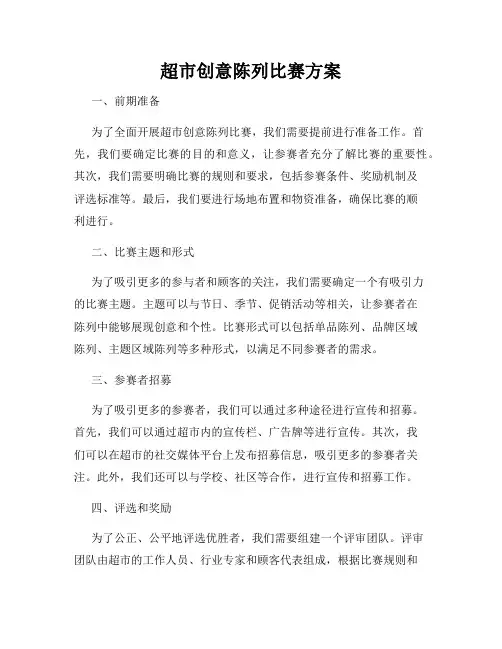 超市创意陈列比赛方案

一、前期准备

为了全面开展超市创意陈列比赛，我们需要提前进行准备工作。首先，我们要确定比赛的目的和意义，让参赛者充分了解比赛的重要性。其次，我们需要明确比赛的规则和要求，包括参赛条件、奖励机制及评选标准等。最后，我们要进行场地布置和物资准备，确保比赛的顺利进行。

二、比赛主题和形式

为了吸引更多的参与者和顾客的关注，我们需要确定一个有吸引力的比赛主题。主题可以与节日、季节、促销活动等相关，让参赛者在陈列中能够展现创意和个性。比赛形式可以包括单品陈列、品牌区域陈列、主题区域陈列等多种形式，以满足不同参赛者的需求。

三、参赛者招募

为了吸引更多的参赛者，我们可以通过多种途径进行宣传和招募。首先，我们可以通过超市内的宣传栏、广告牌等进行宣传。其次，我们可以在超市的社交媒体平台上发布招募信息，吸引更多的参赛者关注。此外，我们还可以与学校、社区等合作，进行宣传和招募工作。

四、评选和奖励

为了公正、公平地评选优胜者，我们需要组建一个评审团队。评审团队由超市的工作人员、行业专家和顾客代表组成，根据比赛规则和